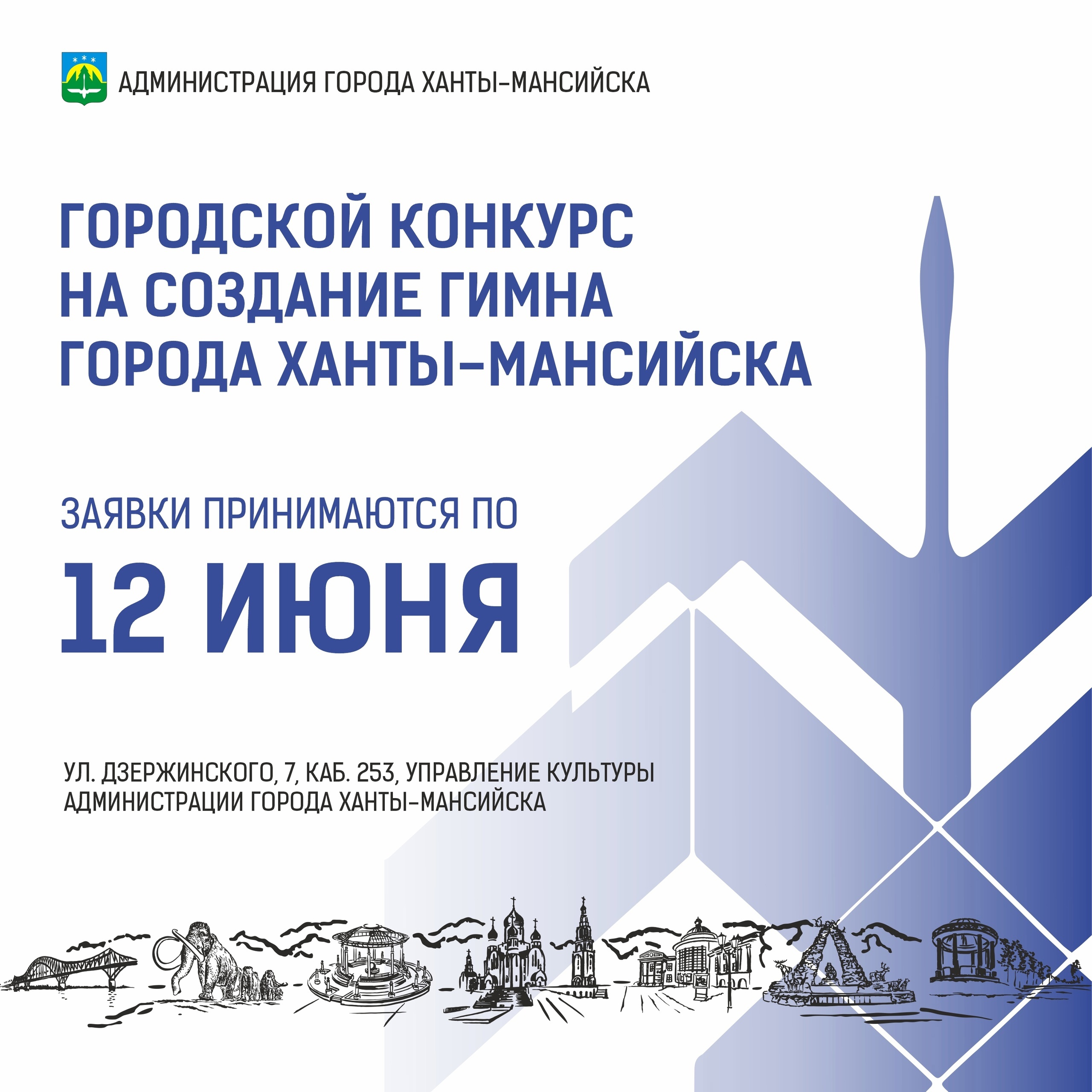 АДМИНИСТРАЦИЯ ГОРОДА ХАНТЫ-МАНСИЙСКА

ГОРОДСКОЙ КОНКУРС
НА СОЗДАНИЕ ГИМНА
ГОРОДА ХАНТЫ-МАНСИЙСКА

ЗАЯВКИ ПРИНИМАЮТСЯ ПО
12 ИЮНЯ

УЛ. ДЗЕРЖИНСКОГО, 7, КАБ. 253, УПРАВЛЕНИЕ КУЛЬТУРЫ
АДМИНИСТРАЦИИ ГОРОДА ХАНТЫ-МАНСИЙСКА